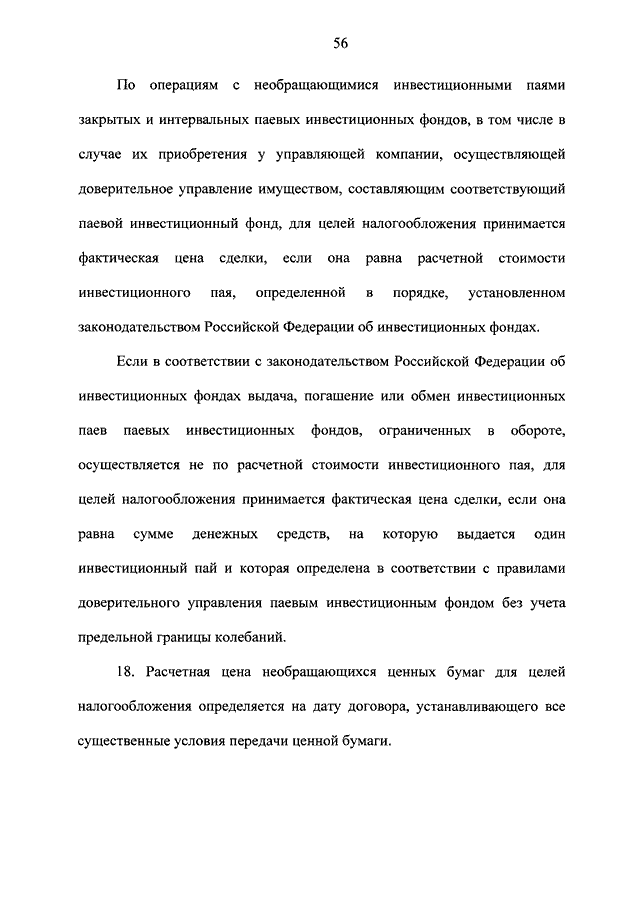 56

По операциям с необращающимися инвестиционными паями закрытых и интервальных паевых инвестиционных фондов, в том числе в случае их приобретения у управляющей компании, осуществляющей доверительное управление имуществом, составляющим соответствующий паевой инвестиционный фонд, для целей налогообложения принимается фактическая цена сделки, если она равна расчетной стоимости инвестиционного пая, определенной в порядке, установленном законодательством Российской Федерации об инвестиционных фондах.

Если в соответствии с законодательством Российской Федерации об инвестиционных фондах выдача, погашение или обмен инвестиционных паев паевых инвестиционных фондов, ограниченных в обороте, осуществляется не по расчетной стоимости инвестиционного пая, для целей налогообложения принимается фактическая цена сделки, если она равна сумме денежных средств, на которую выдается один инвестиционный пай и которая определена в соответствии с правилами доверительного управления паевым инвестиционным фондом без учета предельной границы колебаний.

18. Расчетная цена необращающихся ценных бумаг для целей налогообложения определяется на дату договора, устанавливающего все существенные условия передачи ценной бумаги.